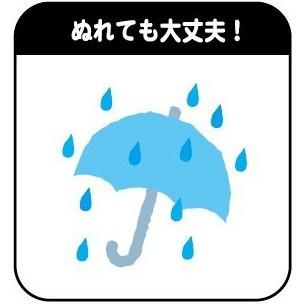 ぬれても大丈夫！